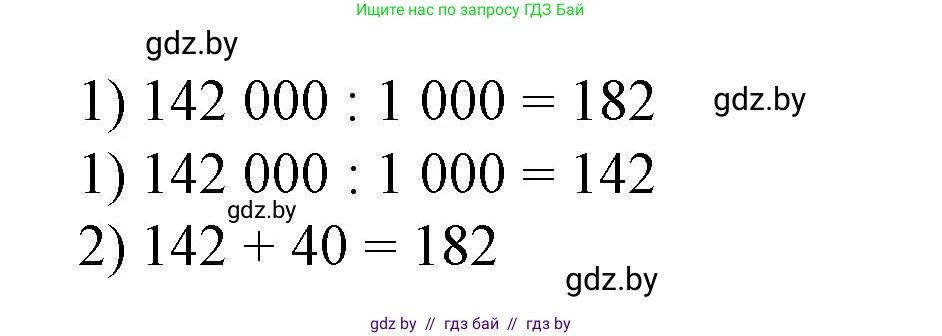 Ищите нас по запросу ГДЗ Бай

gdz.by

1) $142\ 000 : 1\ 000 = 182$

gdz.by

1) $142\ 000 : 1\ 000 = 142$

gdz.by

2) $142 + 40 = 182$

gdz.by

gdz by // гдз бай // гдз by